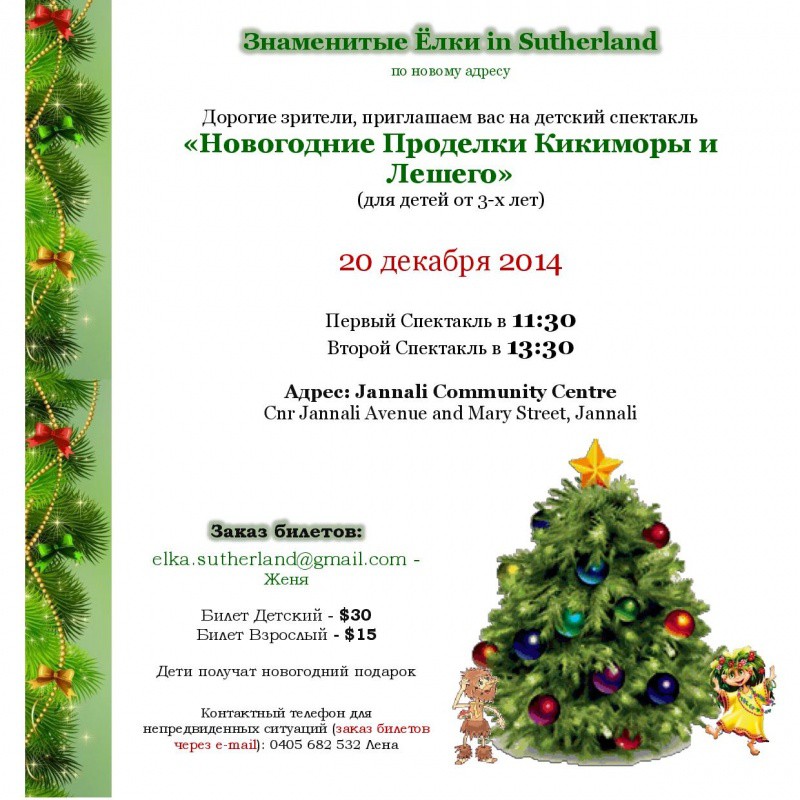 Знаменитые Ёлки in Sutherland
по новому адресу

Дорогие зрители, приглашаем вас на детский спектакль
«Новогодние Проделки Кикиморы и Лешего»
(для детей от 3-х лет)

20 декабря 2014

Первый Спектакль в 11:30
Второй Спектакль в 13:30

Адрес: Jannali Community Centre
Cnr Jannali Avenue and Mary Street, Jannali

Заказ билетов:
elka.sutherland@gmail.com - Женя

Билет Детский - $30
Билет Взрослый - $15

Дети получат новогодний подарок

Контактный телефон для непредвиденных ситуаций (заказ билетов через e-mail): 0405 682 532 Лена